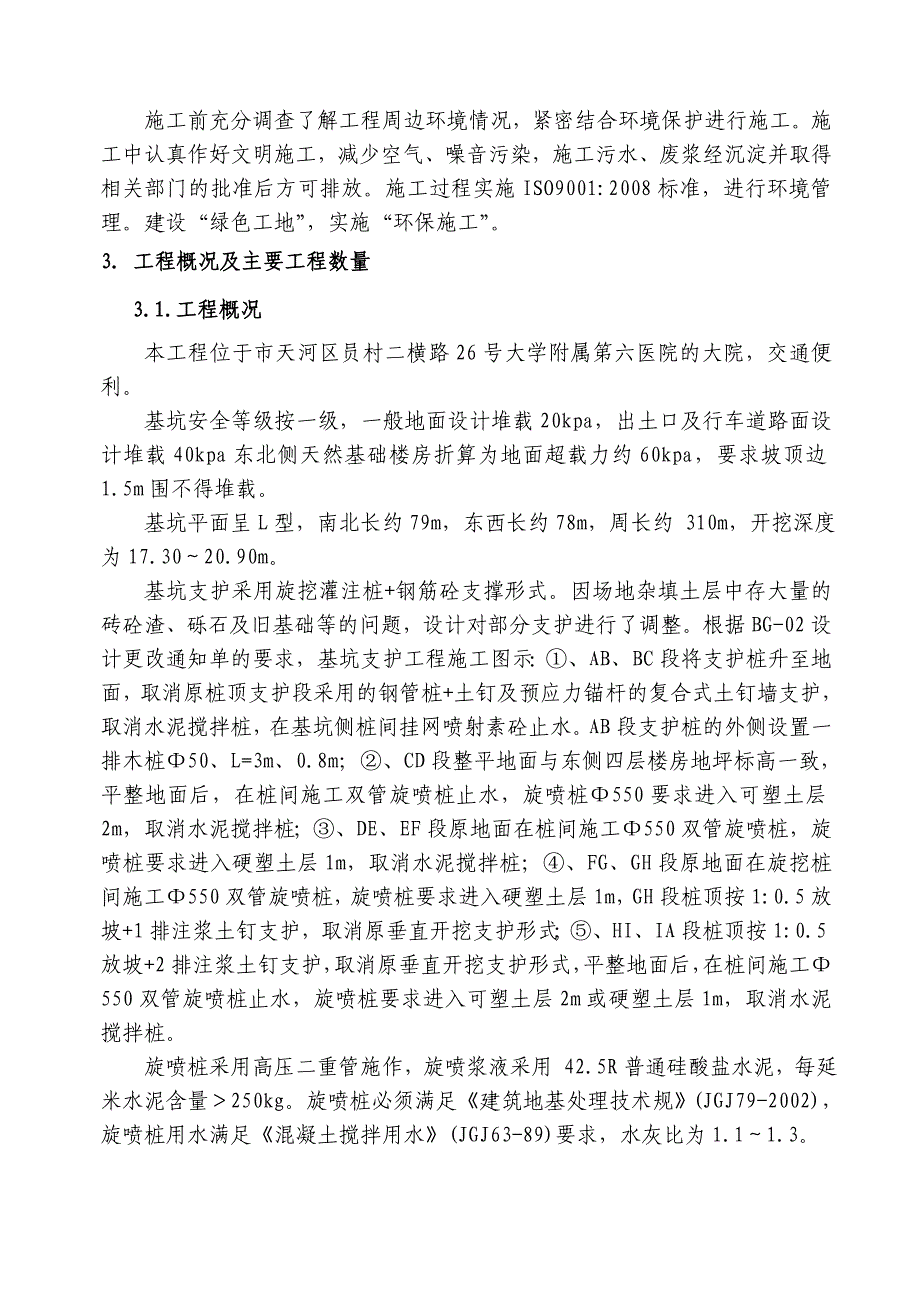 施工前充分调查了解工程周边环境情况，紧密结合环境保护进行施工。施工中认真作好文明施工，减少空气、噪音污染，施工污水、废浆经沉淀并取得相关部门的批准后方可排放。施工过程实施 ISO9001:2008 标准，进行环境管理。建设“绿色工地”，实施“环保施工”。

3. 工程概况及主要工程数量

3.1.工程概况

本工程位于市天河区员村二横路 26 号大学附属第六医院的大院，交通便利。

基坑安全等级按一级，一般地面设计堆载 20kpa，出土口及行车道路面设计堆载 40kpa 东北侧天然基础楼房折算为地面超载力约 60kpa，要求坡顶边 1.5m 围不得堆载。

基坑平面呈 L 型，南北长约 79m，东西长约 78m，周长约 310m，开挖深度为 17.30～20.90m。

基坑支护采用旋挖灌注桩+钢筋砼支撑形式。因场地杂填土层中存大量的砖砼渣、砾石及旧基础等的问题，设计对部分支护进行了调整。根据 BG-02 设计更改通知单的要求，基坑支护工程施工图示：①、AB、BC 段将支护桩升至地面，取消原桩顶支护段采用的钢管桩+土钉及预应力锚杆的复合式土钉墙支护，取消水泥搅拌桩，在基坑侧桩间挂网喷射素砼止水。AB 段支护桩的外侧设置一排木桩Φ50、L=3m、0.8m；②、CD 段整平地面与东侧四层楼房地坪标高一致，平整地面后，在桩间施工双管旋喷桩止水，旋喷桩Φ550 要求进入可塑土层 2m，取消水泥搅拌桩；③、DE、EF 段原地面在桩间施工Φ550 双管旋喷桩，旋喷桩要求进入硬塑土层 1m，取消水泥搅拌桩；④、FG、GH 段原地面在旋挖桩间施工Φ550 双管旋喷桩，旋喷桩要求进入硬塑土层 1m，GH 段桩顶按 1:0.5 放坡+1 排注浆土钉支护，取消原垂直开挖支护形式；⑤、HI、IA 段桩顶按 1:0.5 放坡+2 排注浆土钉支护，取消原垂直开挖支护形式，平整地面后，在桩间施工Φ550 双管旋喷桩止水，旋喷桩要求进入可塑土层 2m 或硬塑土层 1m，取消水泥搅拌桩。

旋喷桩采用高压二重管施作，旋喷浆液采用 42.5R 普通硅酸盐水泥，每延米水泥含量＞250kg。旋喷桩必须满足《建筑地基处理技术规》(JGJ79-2002)，旋喷桩用水满足《混凝土搅拌用水》(JGJ63-89)要求，水灰比为 1.1～1.3。